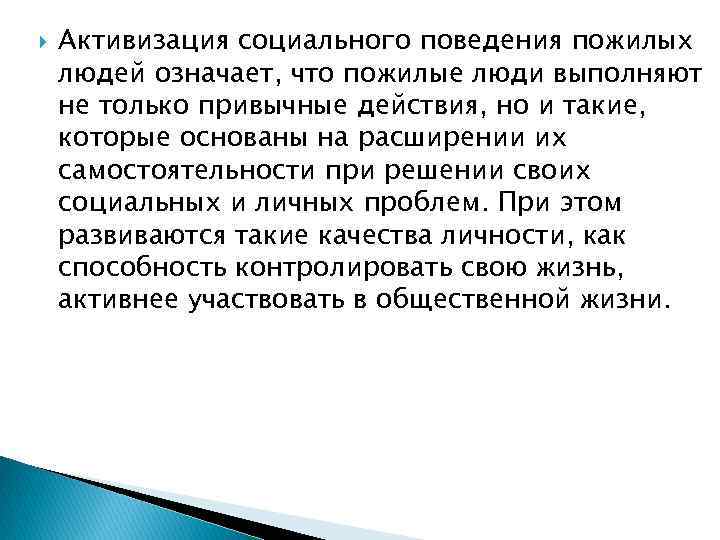 Активизация социального поведения пожилых людей означает, что пожилые люди выполняют не только привычные действия, но и такие, которые основаны на расширении их самостоятельности при решении своих социальных и личных проблем. При этом развиваются такие качества личности, как способность контролировать свою жизнь, активнее участвовать в общественной жизни.